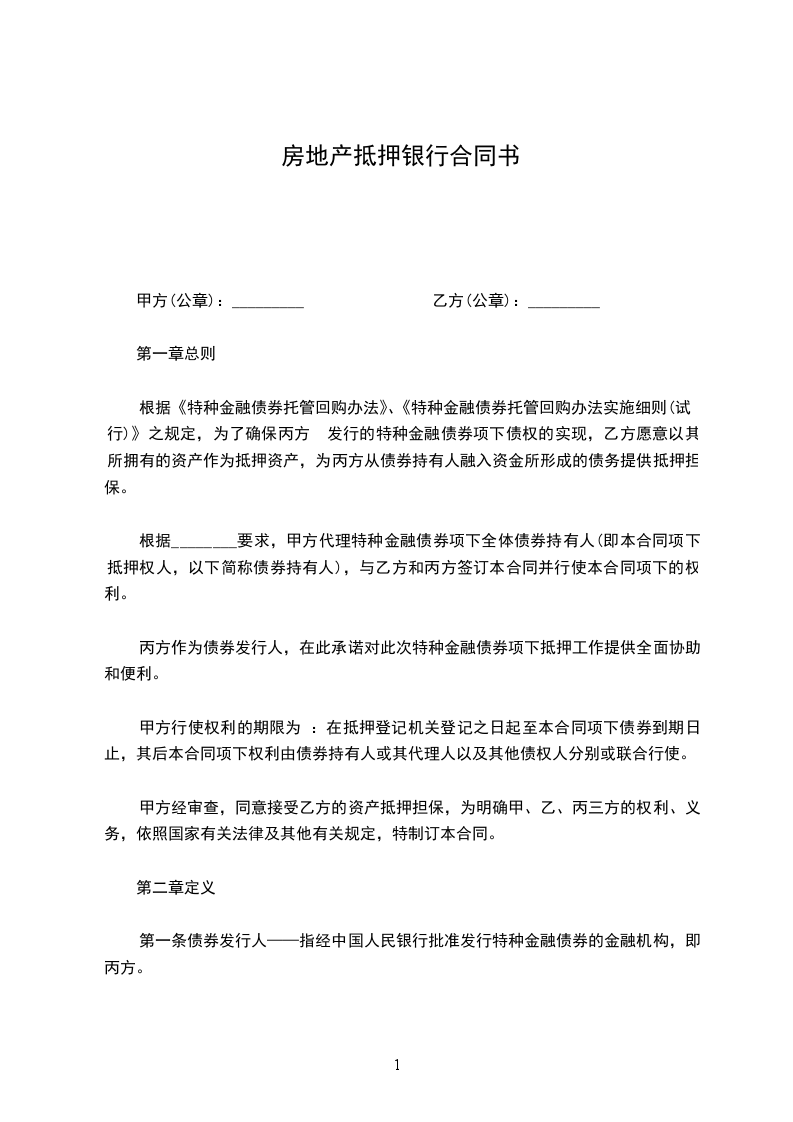 房地产抵押银行合同书

甲方(公章)：_________ 乙方(公章)：_________

第一章总则

根据《特种金融债券托管回购办法》、《特种金融债券托管回购办法实施细则(试行)》之规定，为了确保丙方 发行的特种金融债券项下债权的实现，乙方愿意以其所拥有的资产作为抵押资产，为丙方从债券持有人融入资金所形成的债务提供抵押担保。

根据________要求，甲方代理特种金融债券项下全体债券持有人(即本合同项下抵押权人，以下简称债券持有人)，与乙方和丙方签订本合同并行使本合同项下的权利。

丙方作为债券发行人，在此承诺对此次特种金融债券项下抵押工作提供全面协助和便利。

甲方行使权利的期限为 ：在抵押登记机关登记之日起至本合同项下债券到期日止，其后本合同项下权利由债券持有人或其代理人以及其他债权人分别或联合行使。

甲方经审查，同意接受乙方的资产抵押担保，为明确甲、乙、丙三方的权利、义务，依照国家有关法律及其他有关规定，特制订本合同。

第二章定义

第一条债券发行人——指经中国人民银行批准发行特种金融债券的金融机构，即丙方。

1